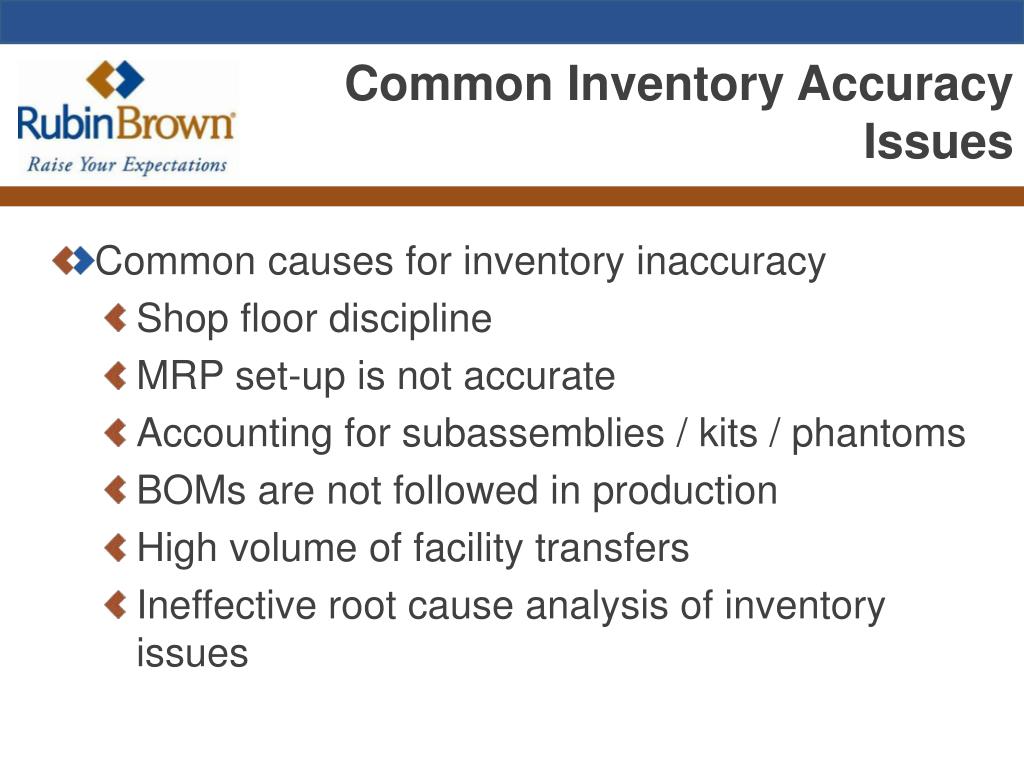 RubinBrown
Raise Your Expectations

Common Inventory Accuracy Issues

Common causes for inventory inaccuracy
Shop floor discipline
MRP set-up is not accurate
Accounting for subassemblies / kits / phantoms
BOMs are not followed in production
High volume of facility transfers
Ineffective root cause analysis of inventory issues